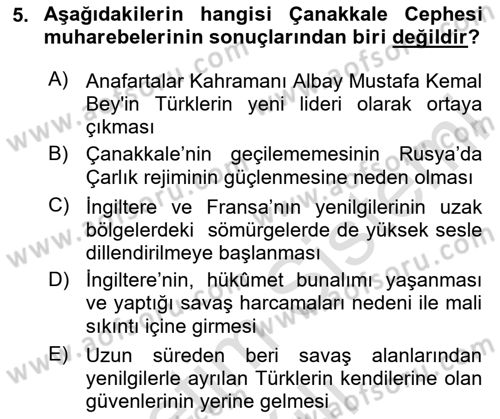 5. Aşağıdakilerin hangisi Çanakkale Cephesi muharebelerinin sonuçlarından biri değildir?

A) Anafartalar Kahramanı Albay Mustafa Kemal Bey'in Türklerin yeni lideri olarak ortaya çıkması

B) Çanakkale'nin geçilememesinin Rusya'da Çarlık rejiminin güçlenmesine neden olması

C) İngiltere ve Fransa'nın yenilgilerinin uzak bölgelerdeki sömürgelerde de yüksek sesle dillendirilmeye başlanması

D) İngiltere'nin, hükûmet bunalımı yaşanması ve yaptığı savaş harcamaları nedeni ile mali sıkıntı içine girmesi

E) Uzun süreden beri savaş alanlarından yenilgilerle ayrılan Türklerin kendilerine olan güvenlerinin yerine gelmesi

www.aofsoru.com